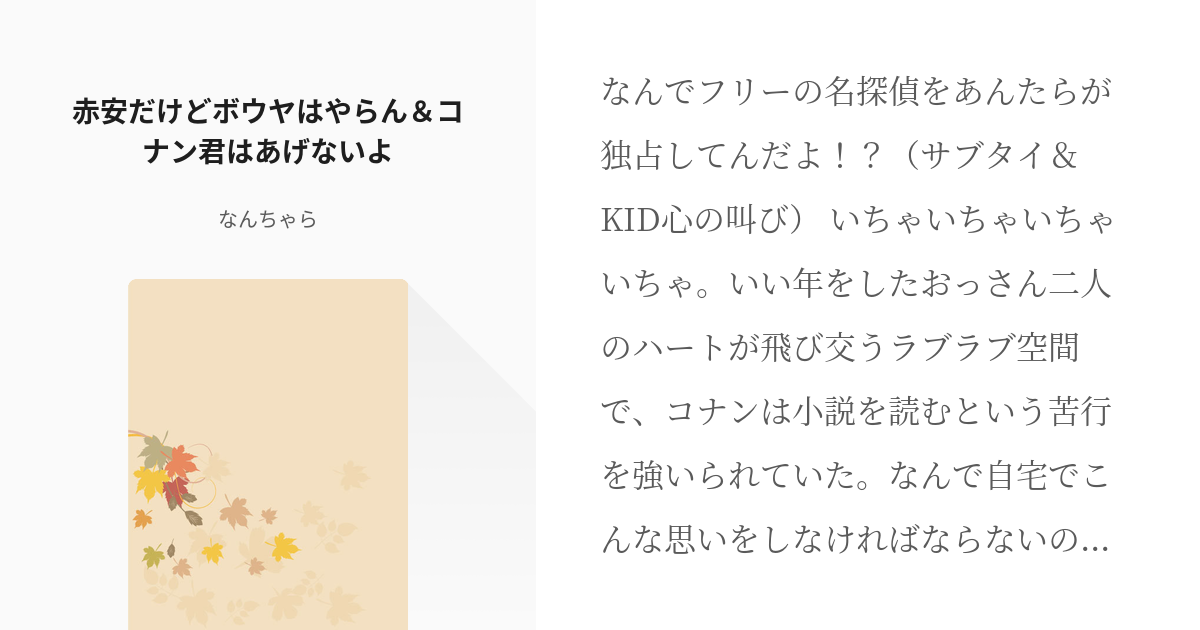 赤安だけどボウヤはやらん＆コナン君はあげないよ

なんちゃら

なんでフリーの名探偵をあんたらが独占してんだよ！？（サブタイ＆KID心の叫び） いちゃいちゃいちゃいちゃ。いい年をしたおっさん二人のハートが飛び交うラブラブ空間で、コナンは小説を読むという苦行を強いられていた。なんで自宅でこんな思いをしなければならないの…